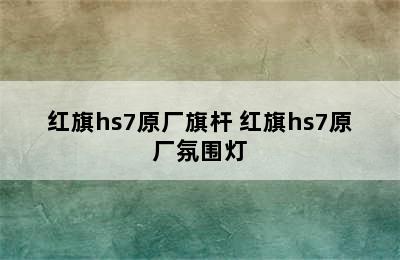 红旗hs7原厂旗杆 红旗hs7原厂氛围灯